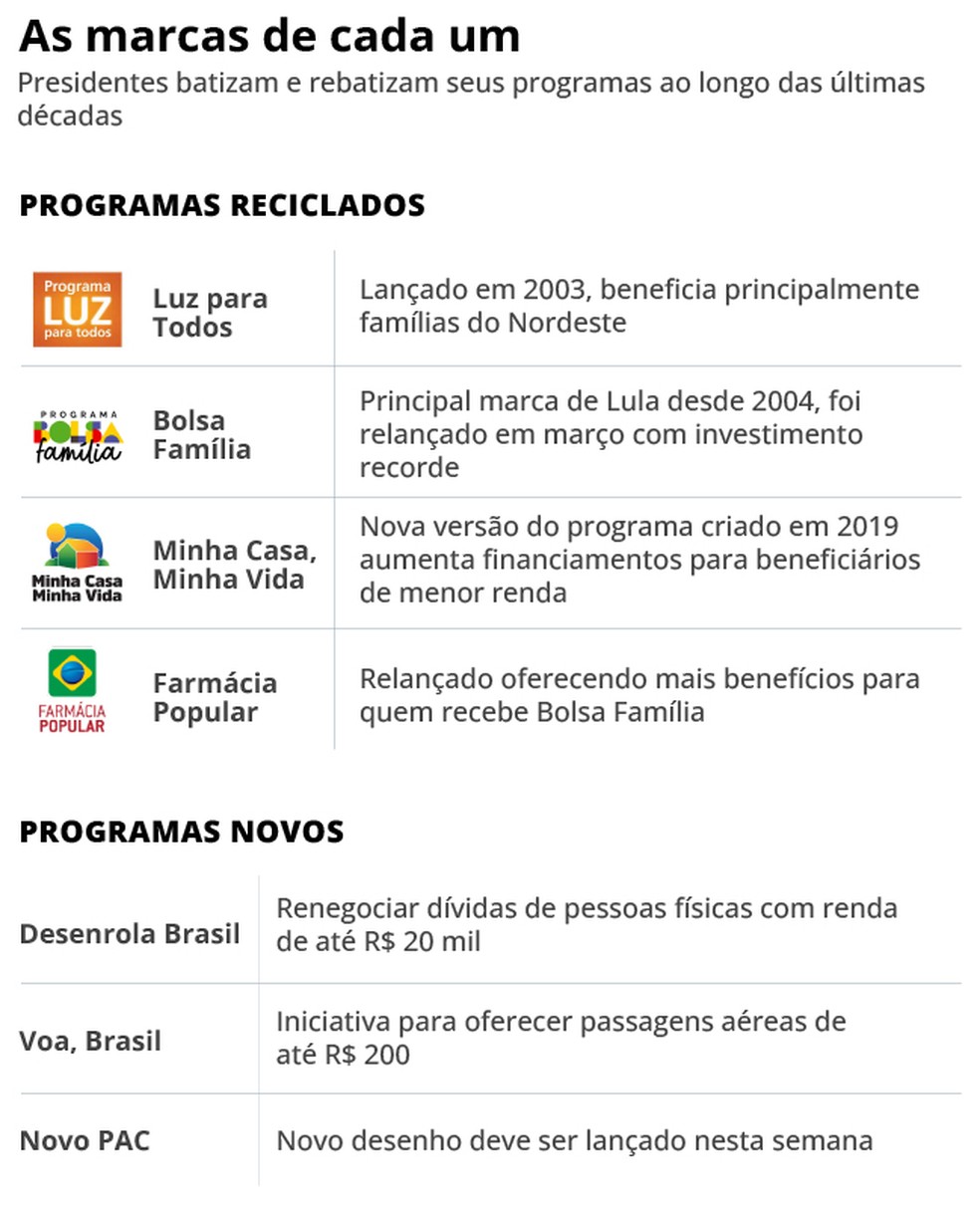 As marcas de cada um

Presidentes batizam e rebatizam seus programas ao longo das últimas décadas

PROGRAMAS RECICLADOS

| | | |
|---|---|---|
| Programa LUZ para todos | Luz para Todos | Lançado em 2003, beneficia principalmente famílias do Nordeste |
| PROGRAMA BOLSA família | Bolsa Família | Principal marca de Lula desde 2004, foi relançado em março com investimento recorde |
| Minha Casa Minha Vida | Minha Casa, Minha Vida | Nova versão do programa criado em 2019 aumenta financiamentos para beneficiários de menor renda |
| FARMÁCIA POPULAR | Farmácia Popular | Relançado oferecendo mais benefícios para quem recebe Bolsa Família |

PROGRAMAS NOVOS

| | |
|---|---|
| Desenrola Brasil | Renegociar dívidas de pessoas físicas com renda de até R$ 20 mil |
| Voa, Brasil | Iniciativa para oferecer passagens aéreas de até R$ 200 |
| Novo PAC | Novo desenho deve ser lançado nesta semana |